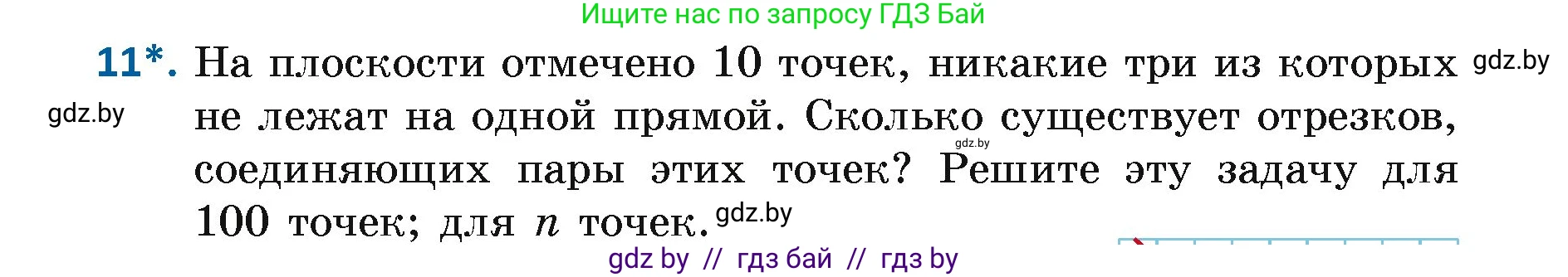 Ищите нас по запросу ГДЗ Бай

11*. На плоскости отмечено 10 точек, никакие три из которых не лежат на одной прямой. Сколько существует отрезков, соединяющих пары этих точек? Решите эту задачу для 100 точек; для $n$ точек.

gdz.by gdz.by gdz.by gdz.by

gdz by // гдз бай // гдз by